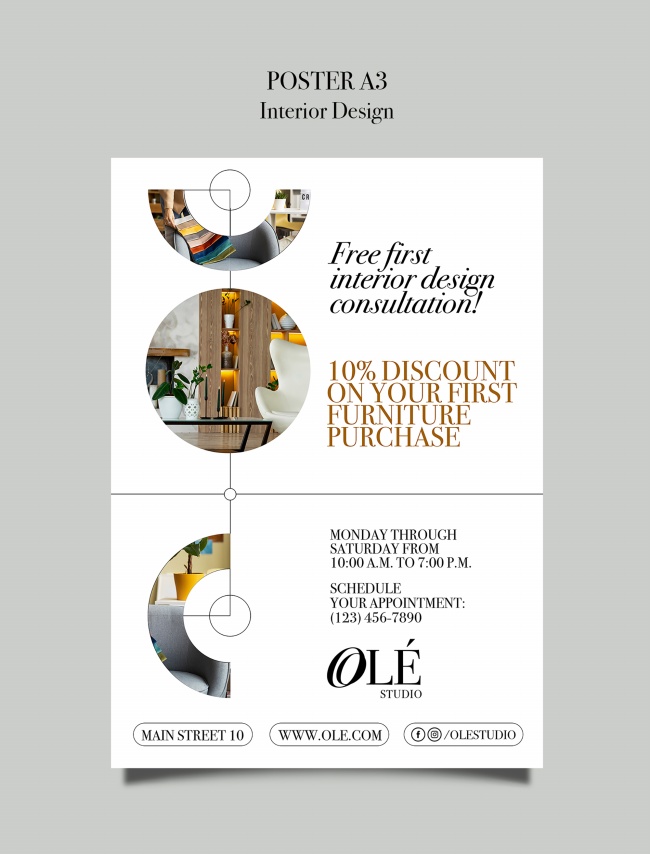 POSTER A3
Interior Design

Free first interior design consultation!

10% DISCOUNT ON YOUR FIRST FURNITURE PURCHASE

MONDAY THROUGH SATURDAY FROM 10:00 A.M. TO 7:00 P.M.

SCHEDULE YOUR APPOINTMENT: (123) 456-7890

OLÉ
STUDIO

MAIN STREET 10

WWW.OLE.COM

/OLESTUDIO